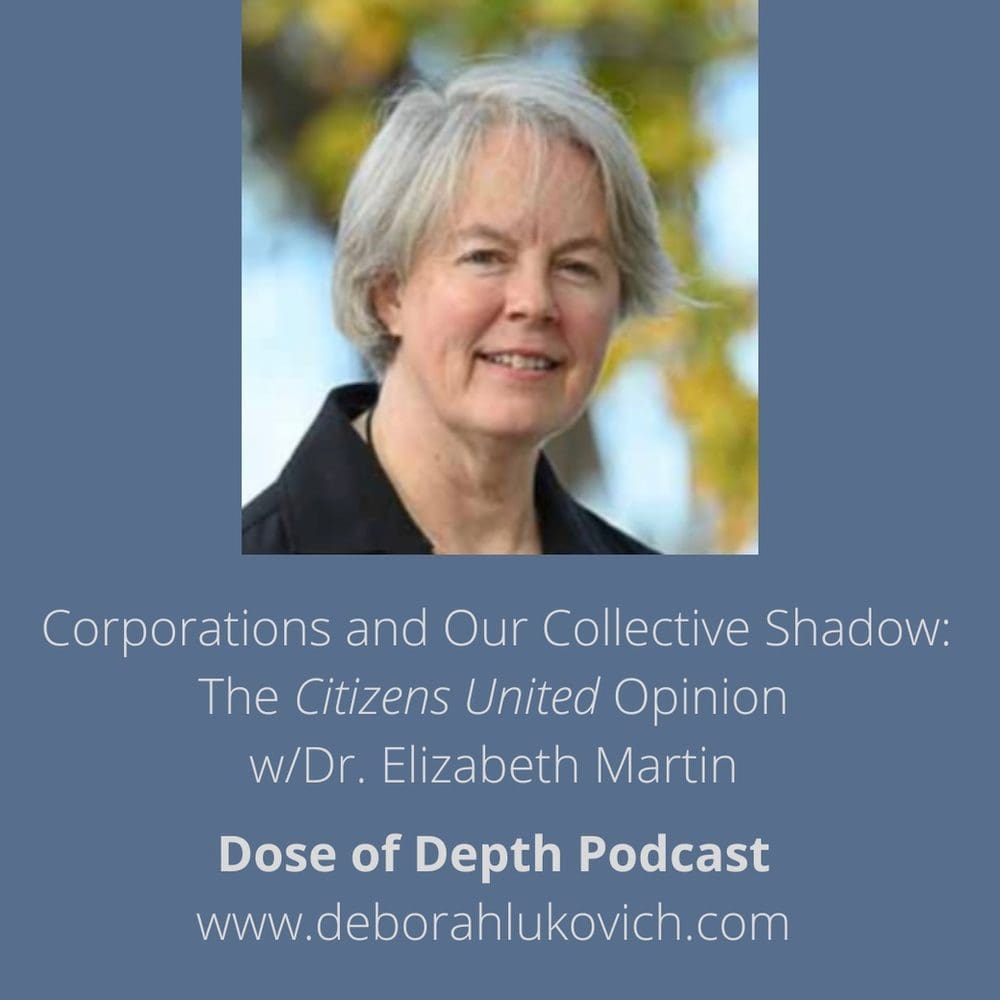 Corporations and Our Collective Shadow: The Citizens United Opinion w/Dr. Elizabeth Martin

Dose of Depth Podcast
www.deborahlukovich.com